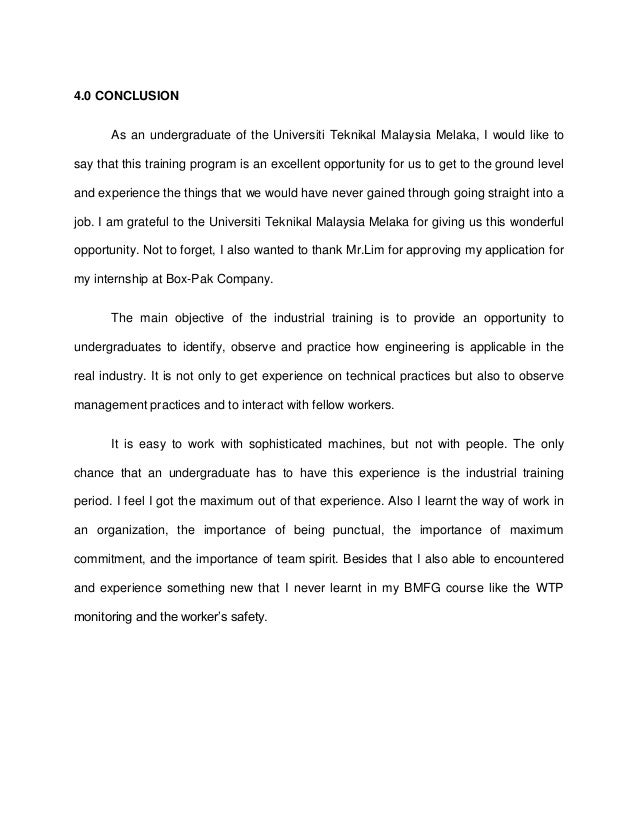 4.0 CONCLUSION

As an undergraduate of the Universiti Teknikal Malaysia Melaka, I would like to say that this training program is an excellent opportunity for us to get to the ground level and experience the things that we would have never gained through going straight into a job. I am grateful to the Universiti Teknikal Malaysia Melaka for giving us this wonderful opportunity. Not to forget, I also wanted to thank Mr.Lim for approving my application for my internship at Box-Pak Company.

The main objective of the industrial training is to provide an opportunity to undergraduates to identify, observe and practice how engineering is applicable in the real industry. It is not only to get experience on technical practices but also to observe management practices and to interact with fellow workers.

It is easy to work with sophisticated machines, but not with people. The only chance that an undergraduate has to have this experience is the industrial training period. I feel I got the maximum out of that experience. Also I learnt the way of work in an organization, the importance of being punctual, the importance of maximum commitment, and the importance of team spirit. Besides that I also able to encountered and experience something new that I never learnt in my BMFG course like the WTP monitoring and the worker's safety.